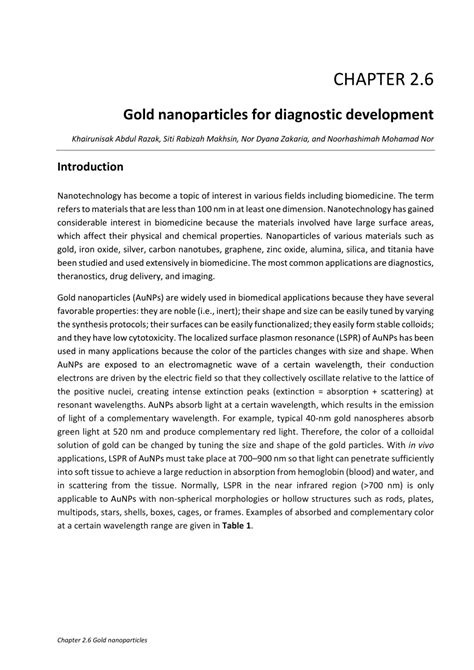 CHAPTER 2.6

Gold nanoparticles for diagnostic development

Khairunisak Abdul Razak, Siti Rabizah Makhsin, Nor Dyana Zakaria, and Noorhashimah Mohamad Nor

Introduction

Nanotechnology has become a topic of interest in various fields including biomedicine. The term refers to materials that are less than 100 nm in at least one dimension. Nanotechnology has gained considerable interest in biomedicine because the materials involved have large surface areas, which affect their physical and chemical properties. Nanoparticles of various materials such as gold, iron oxide, silver, carbon nanotubes, graphene, zinc oxide, alumina, silica, and titania have been studied and used extensively in biomedicine. The most common applications are diagnostics, theranostics, drug delivery, and imaging.

Gold nanoparticles (AuNPs) are widely used in biomedical applications because they have several favorable properties: they are noble (i.e., inert); their shape and size can be easily tuned by varying the synthesis protocols; their surfaces can be easily functionalized; they easily form stable colloids; and they have low cytotoxicity. The localized surface plasmon resonance (LSPR) of AuNPs has been used in many applications because the color of the particles changes with size and shape. When AuNPs are exposed to an electromagnetic wave of a certain wavelength, their conduction electrons are driven by the electric field so that they collectively oscillate relative to the lattice of the positive nuclei, creating intense extinction peaks (extinction = absorption + scattering) at resonant wavelengths. AuNPs absorb light at a certain wavelength, which results in the emission of light of a complementary wavelength. For example, typical 40-nm gold nanospheres absorb green light at 520 nm and produce complementary red light. Therefore, the color of a colloidal solution of gold can be changed by tuning the size and shape of the gold particles. With in vivo applications, LSPR of AuNPs must take place at 700–900 nm so that light can penetrate sufficiently into soft tissue to achieve a large reduction in absorption from hemoglobin (blood) and water, and in scattering from the tissue. Normally, LSPR in the near infrared region (>700 nm) is only applicable to AuNPs with non-spherical morphologies or hollow structures such as rods, plates, multipods, stars, shells, boxes, cages, or frames. Examples of absorbed and complementary color at a certain wavelength range are given in Table 1.

Chapter 2.6 Gold nanoparticles